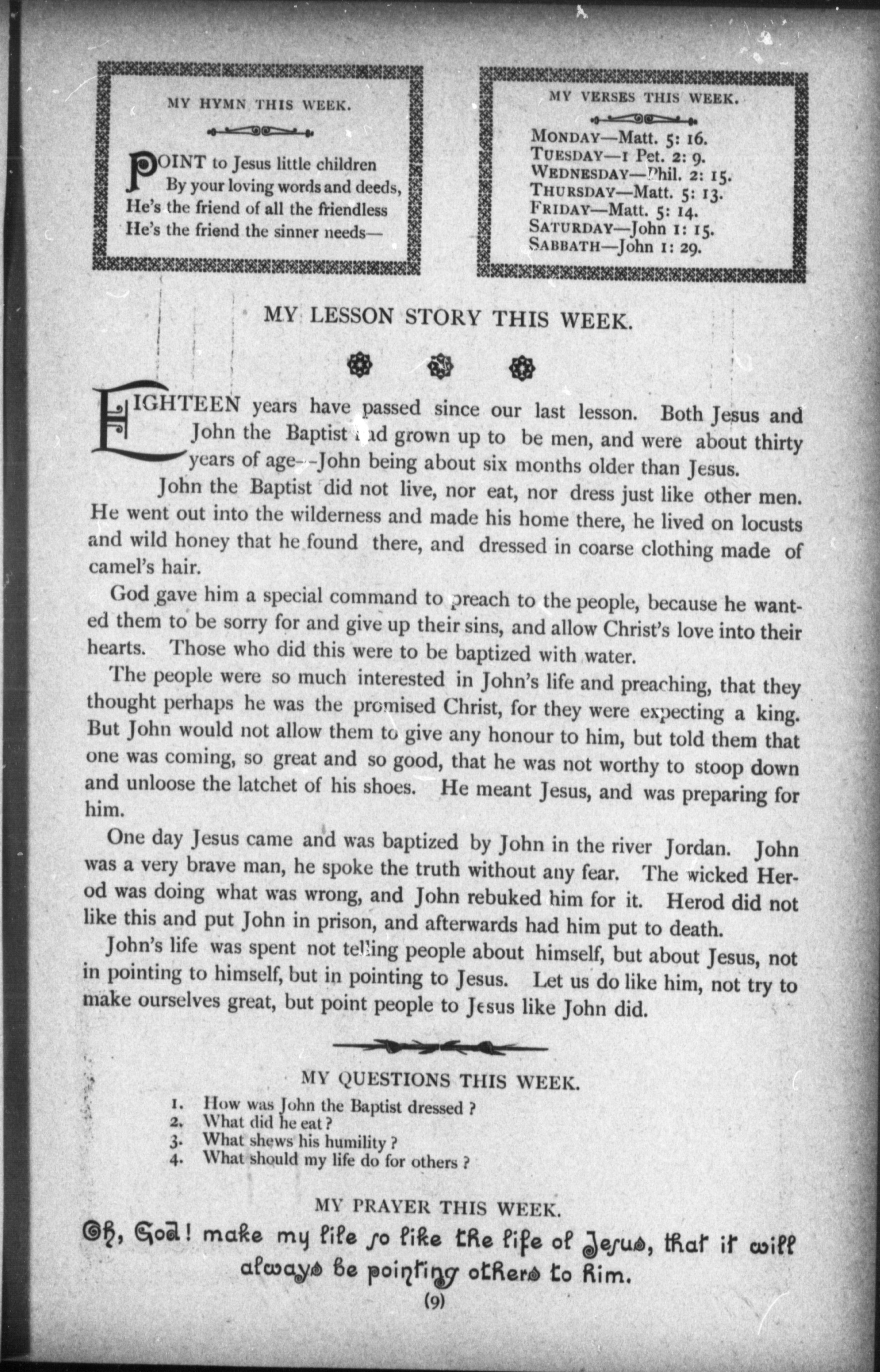 MY HYMN THIS WEEK.

POINT to Jesus little children
By your loving words and deeds,
He's the friend of all the friendless
He's the friend the sinner needs—

MY VERSES THIS WEEK.

MONDAY—Matt. 5: 16.
TUESDAY—1 Pet. 2: 9.
WEDNESDAY—Phil. 2: 15.
THURSDAY—Matt. 5: 13.
FRIDAY—Matt. 5: 14.
SATURDAY—John 1: 15.
SABBATH—John 1: 29.

MY LESSON STORY THIS WEEK.

EIGHTEEN years have passed since our last lesson. Both Jesus and John the Baptist had grown up to be men, and were about thirty years of age--John being about six months older than Jesus.

John the Baptist did not live, nor eat, nor dress just like other men. He went out into the wilderness and made his home there, he lived on locusts and wild honey that he found there, and dressed in coarse clothing made of camel's hair.

God gave him a special command to preach to the people, because he wanted them to be sorry for and give up their sins, and allow Christ's love into their hearts. Those who did this were to be baptized with water.

The people were so much interested in John's life and preaching, that they thought perhaps he was the promised Christ, for they were expecting a king. But John would not allow them to give any honour to him, but told them that one was coming, so great and so good, that he was not worthy to stoop down and unloose the latchet of his shoes. He meant Jesus, and was preparing for him.

One day Jesus came and was baptized by John in the river Jordan. John was a very brave man, he spoke the truth without any fear. The wicked Herod was doing what was wrong, and John rebuked him for it. Herod did not like this and put John in prison, and afterwards had him put to death.

John's life was spent not telling people about himself, but about Jesus, not in pointing to himself, but in pointing to Jesus. Let us do like him, not try to make ourselves great, but point people to Jesus like John did.

MY QUESTIONS THIS WEEK.

1. How was John the Baptist dressed?
2. What did he eat?
3. What shews his humility?
4. What should my life do for others?

MY PRAYER THIS WEEK.

Oh, God! make my life so like the life of Jesus, that it will always be pointing others to him.

(9)